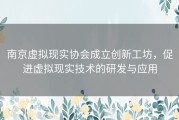 南京虚拟现实协会成立创新工坊，促进虚拟现实技术的研发与应用